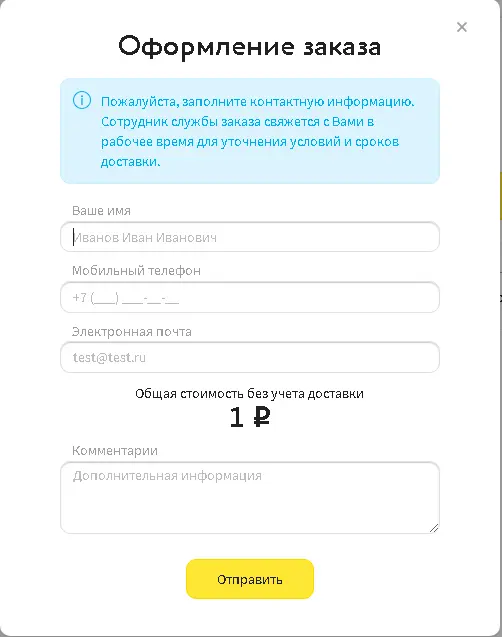 ×

Оформление заказа

Пожалуйста, заполните контактную информацию. Сотрудник службы заказа свяжется с Вами в рабочее время для уточнения условий и сроков доставки.

Ваше имя

Иванов Иван Иванович

Мобильный телефон

+7 (___) ___-__-__

Электронная почта

test@test.ru

Общая стоимость без учета доставки

1 ₽

Комментарии

Дополнительная информация

Отправить